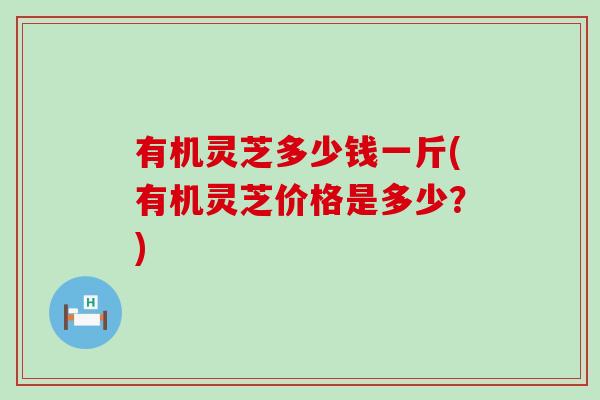 有机灵芝多少钱一斤(有机灵芝价格是多少?)

H